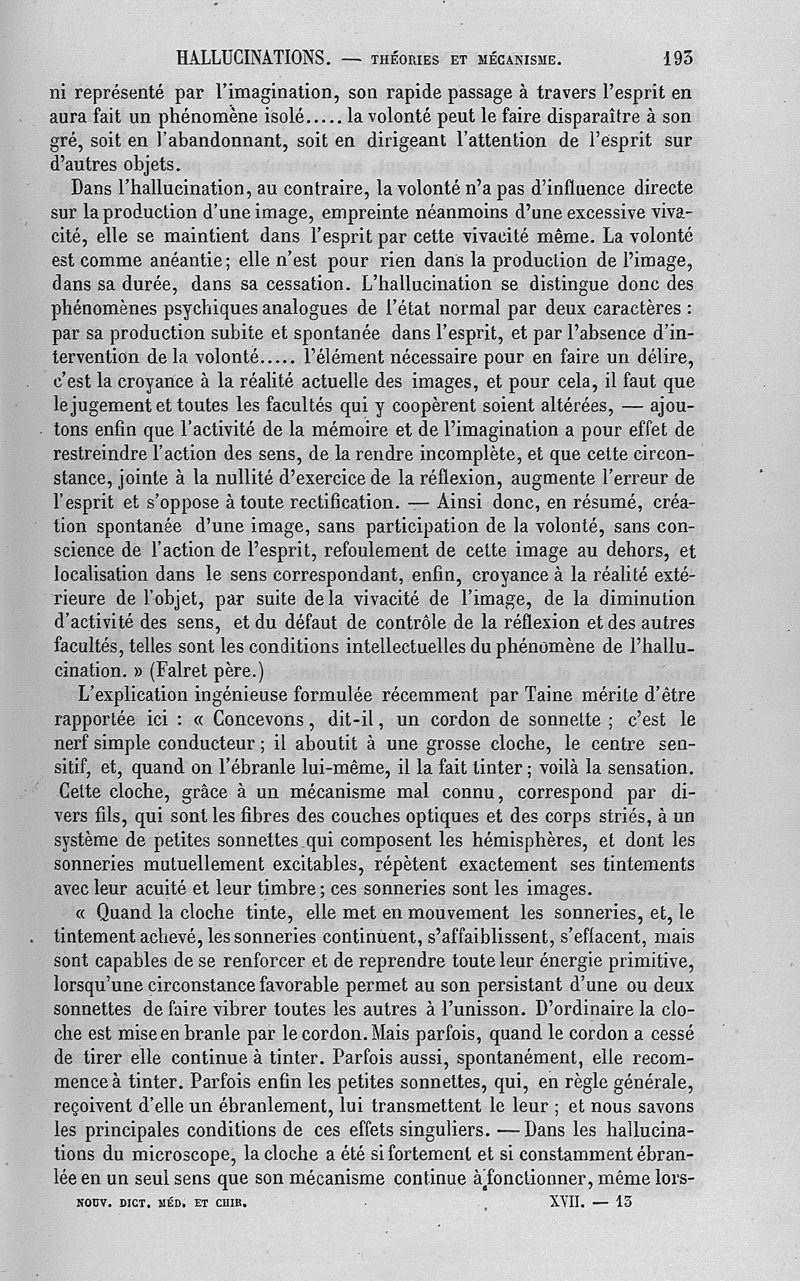 HALLUCINATIONS. — THÉORIES ET MÉCANISME. 193

ni représenté par l'imagination, son rapide passage à travers l'esprit en aura fait un phénomène isolé..... la volonté peut le faire disparaître à son gré, soit en l'abandonnant, soit en dirigeant l'attention de l'esprit sur d'autres objets.

Dans l'hallucination, au contraire, la volonté n'a pas d'influence directe sur la production d'une image, empreinte néanmoins d'une excessive vivacité, elle se maintient dans l'esprit par cette vivacité même. La volonté est comme anéantie; elle n'est pour rien dans la production de l'image, dans sa durée, dans sa cessation. L'hallucination se distingue donc des phénomènes psychiques analogues de l'état normal par deux caractères : par sa production subite et spontanée dans l'esprit, et par l'absence d'intervention de la volonté..... l'élément nécessaire pour en faire un délire, c'est la croyance à la réalité actuelle des images, et pour cela, il faut que le jugement et toutes les facultés qui y coopèrent soient altérées, — ajoutons enfin que l'activité de la mémoire et de l'imagination a pour effet de restreindre l'action des sens, de la rendre incomplète, et que cette circonstance, jointe à la nullité d'exercice de la réflexion, augmente l'erreur de l'esprit et s'oppose à toute rectification. — Ainsi donc, en résumé, création spontanée d'une image, sans participation de la volonté, sans conscience de l'action de l'esprit, refoulement de cette image au dehors, et localisation dans le sens correspondant, enfin, croyance à la réalité extérieure de l'objet, par suite de la vivacité de l'image, de la diminution d'activité des sens, et du défaut de contrôle de la réflexion et des autres facultés, telles sont les conditions intellectuelles du phénomène de l'hallucination. » (Falret père.)

L'explication ingénieuse formulée récemment par Taine mérite d'être rapportée ici : « Concevons, dit-il, un cordon de sonnette ; c'est le nerf simple conducteur ; il aboutit à une grosse cloche, le centre sensitif, et, quand on l'ébranle lui-même, il la fait tinter ; voilà la sensation. Cette cloche, grâce à un mécanisme mal connu, correspond par divers fils, qui sont les fibres des couches optiques et des corps striés, à un système de petites sonnettes qui composent les hémisphères, et dont les sonneries mutuellement excitables, répètent exactement ses tintements avec leur acuité et leur timbre ; ces sonneries sont les images.

« Quand la cloche tinte, elle met en mouvement les sonneries, et, le tintement achevé, les sonneries continuent, s'affaiblissent, s'effacent, mais sont capables de se renforcer et de reprendre toute leur énergie primitive, lorsqu'une circonstance favorable permet au son persistant d'une ou deux sonnettes de faire vibrer toutes les autres à l'unisson. D'ordinaire la cloche est mise en branle par le cordon. Mais parfois, quand le cordon a cessé de tirer elle continue à tinter. Parfois aussi, spontanément, elle recommence à tinter. Parfois enfin les petites sonnettes, qui, en règle générale, reçoivent d'elle un ébranlement, lui transmettent le leur ; et nous savons les principales conditions de ces effets singuliers. — Dans les hallucinations du microscope, la cloche a été si fortement et si constamment ébranlée en un seul sens que son mécanisme continue à fonctionner, même lors-

NOUV. DICT. MÉD. ET CHIR. XVII. — 13